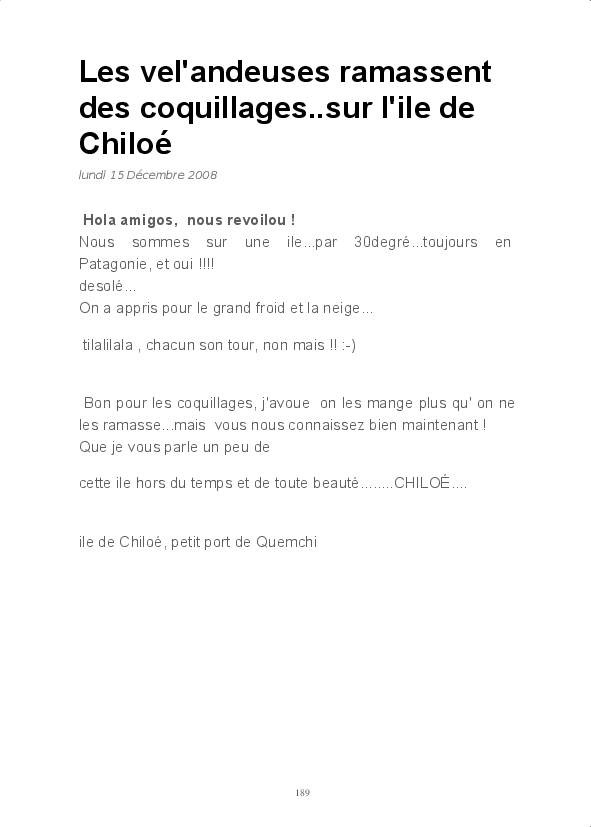 Les vel'andeuses ramassent des coquillages..sur l'ile de Chiloé

lundi 15 Décembre 2008

Hola amigos, nous revoilou !
Nous sommes sur une ile...par 30degré...toujours en Patagonie, et oui !!!!
desolé...
On a appris pour le grand froid et la neige...

tilalilala , chacun son tour, non mais !! :-)

Bon pour les coquillages, j'avoue on les mange plus qu' on ne les ramasse...mais vous nous connaissez bien maintenant !
Que je vous parle un peu de

cette ile hors du temps et de toute beauté........CHILOÉ....

ile de Chiloé, petit port de Quemchi

189